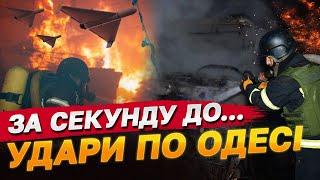 ЗА СЕКУНДУ ДО...
УДАРИ ПО ОДЕСІ